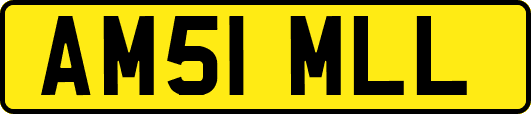 AM51 MLL